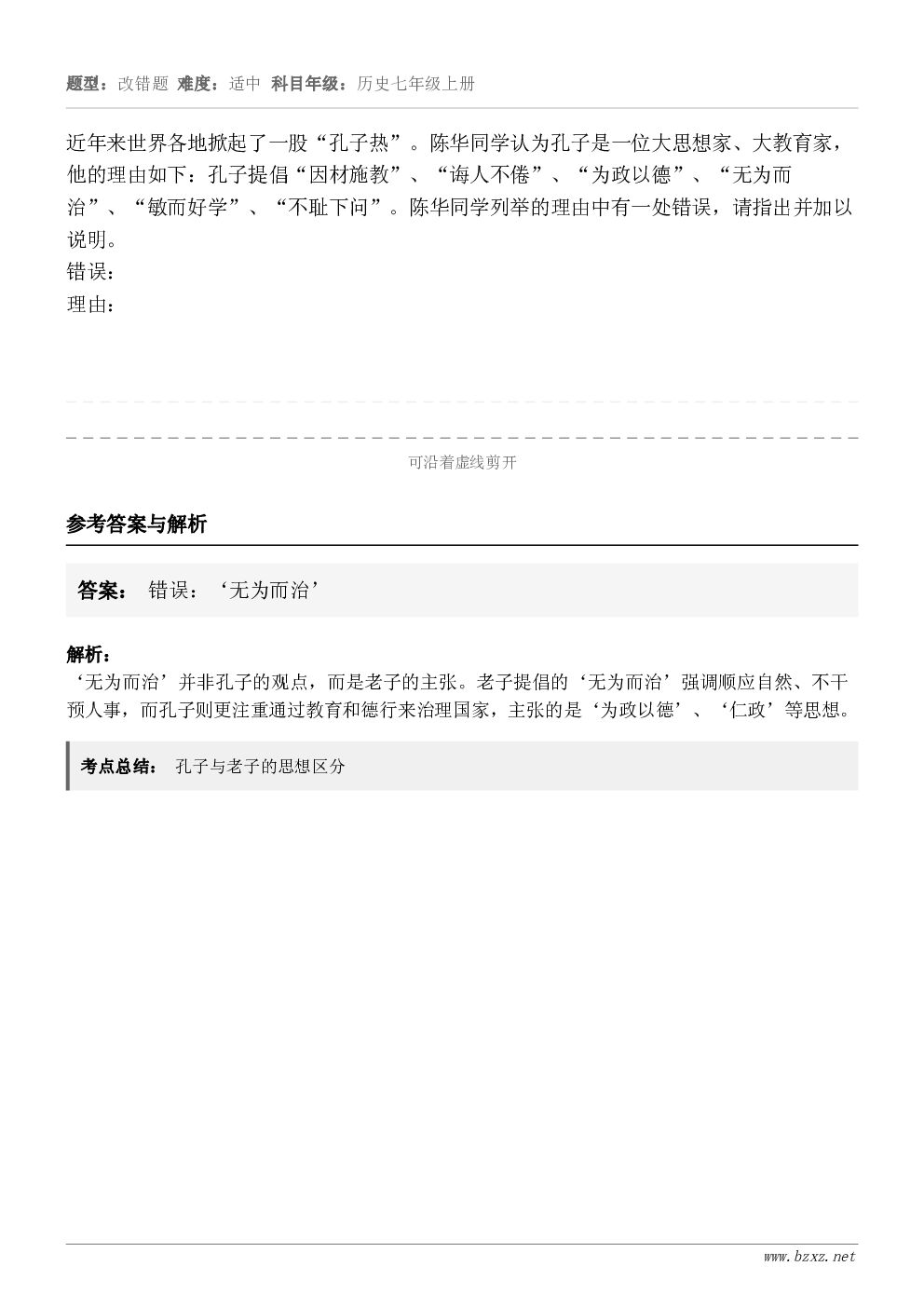 题型：改错题 难度：适中 科目年级：历史七年级上册

近年来世界各地掀起了一股“孔子热”。陈华同学认为孔子是一位大思想家、大教育家，他的理由如下：孔子提倡“因材施教”、“诲人不倦”、“为政以德”、“无为而治”、“敏而好学”、“不耻下问”。陈华同学列举的理由中有一处错误，请指出并加以说明。
错误：
理由：

可沿着虚线剪开

参考答案与解析

答案： 错误：‘无为而治’

解析：
‘无为而治’并非孔子的观点，而是老子的主张。老子提倡的‘无为而治’强调顺应自然、不干预人事，而孔子则更注重通过教育和德行来治理国家，主张的是‘为政以德’、‘仁政’等思想。

考点总结： 孔子与老子的思想区分

www.bzxz.net